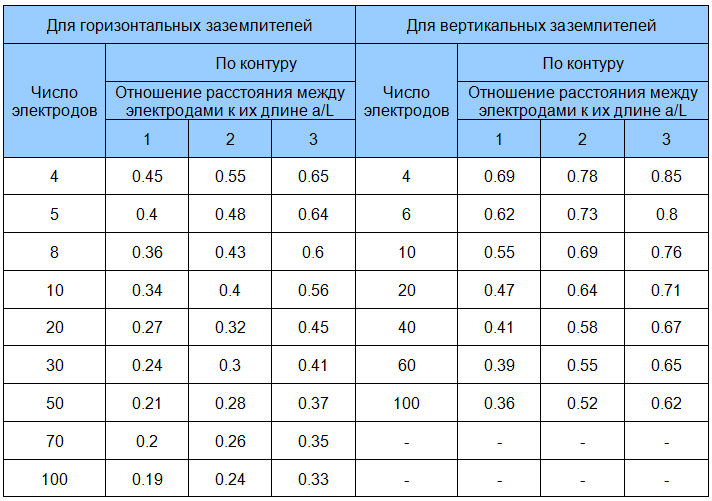 | Для горизонтальных заземлителей | | | | Для вертикальных заземлителей | | | |
|---|---|---|---|---|---|---|---|
| Число электродов | По контуру | | | Число электродов | По контуру | | |
| | Отношение расстояния между электродами к их длине a/L | | | | Отношение расстояния между электродами к их длине a/L | | |
| | 1 | 2 | 3 | | 1 | 2 | 3 |
| 4 | 0.45 | 0.55 | 0.65 | 4 | 0.69 | 0.78 | 0.85 |
| 5 | 0.4 | 0.48 | 0.64 | 6 | 0.62 | 0.73 | 0.8 |
| 8 | 0.36 | 0.43 | 0.6 | 10 | 0.55 | 0.69 | 0.76 |
| 10 | 0.34 | 0.4 | 0.56 | 20 | 0.47 | 0.64 | 0.71 |
| 20 | 0.27 | 0.32 | 0.45 | 40 | 0.41 | 0.58 | 0.67 |
| 30 | 0.24 | 0.3 | 0.41 | 60 | 0.39 | 0.55 | 0.65 |
| 50 | 0.21 | 0.28 | 0.37 | 100 | 0.36 | 0.52 | 0.62 |
| 70 | 0.2 | 0.26 | 0.35 | - | - | - | - |
| 100 | 0.19 | 0.24 | 0.33 | - | - | - | - |